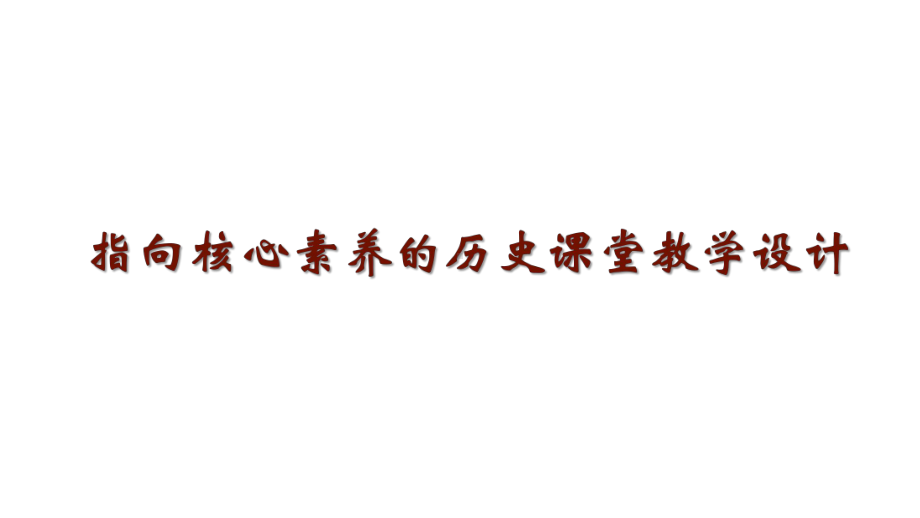 指向核心素养的历史课堂教学设计